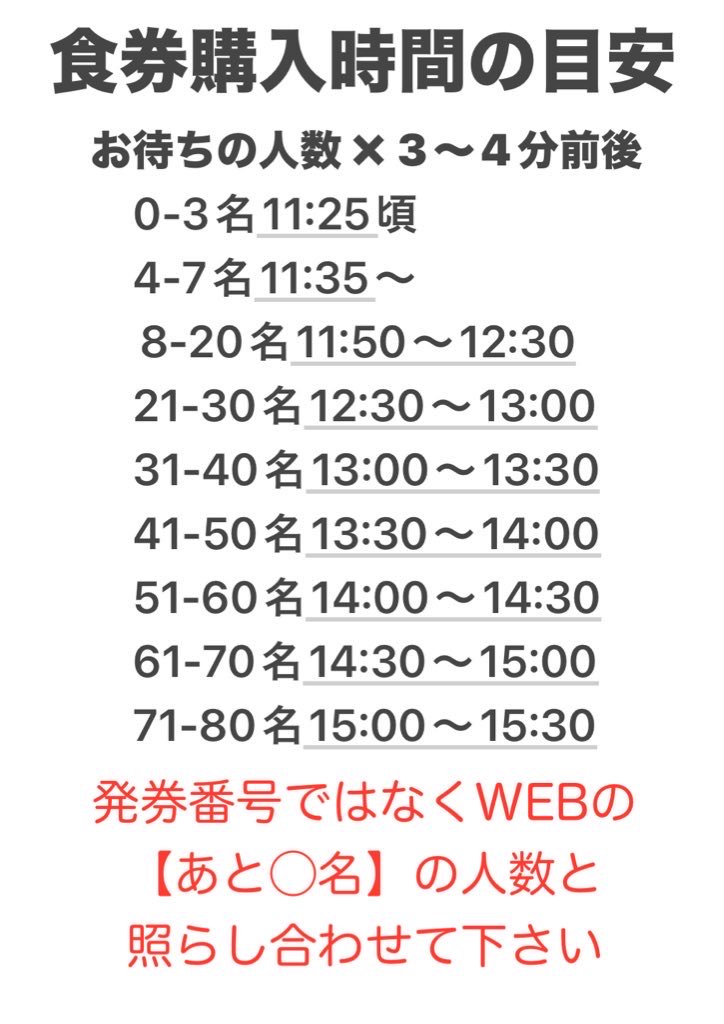 食券購入時間の目安

お待ちの人数×３〜４分前後

0-3名11:25頃
4-7名11:35〜
8-20名11:50〜12:30
21-30名12:30〜13:00
31-40名13:00〜13:30
41-50名13:30〜14:00
51-60名14:00〜14:30
61-70名14:30〜15:00
71-80名15:00〜15:30

発券番号ではなくWEBの【あと◯名】の人数と照らし合わせて下さい